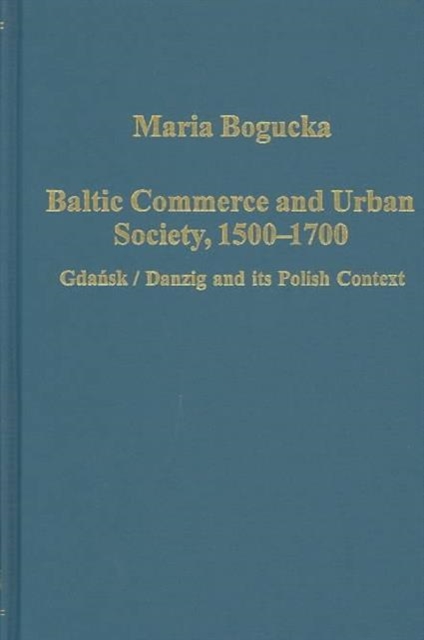 Maria Bogucka

Baltic Commerce and Urban Society, 1500–1700

Gdańsk / Danzig and its Polish Context